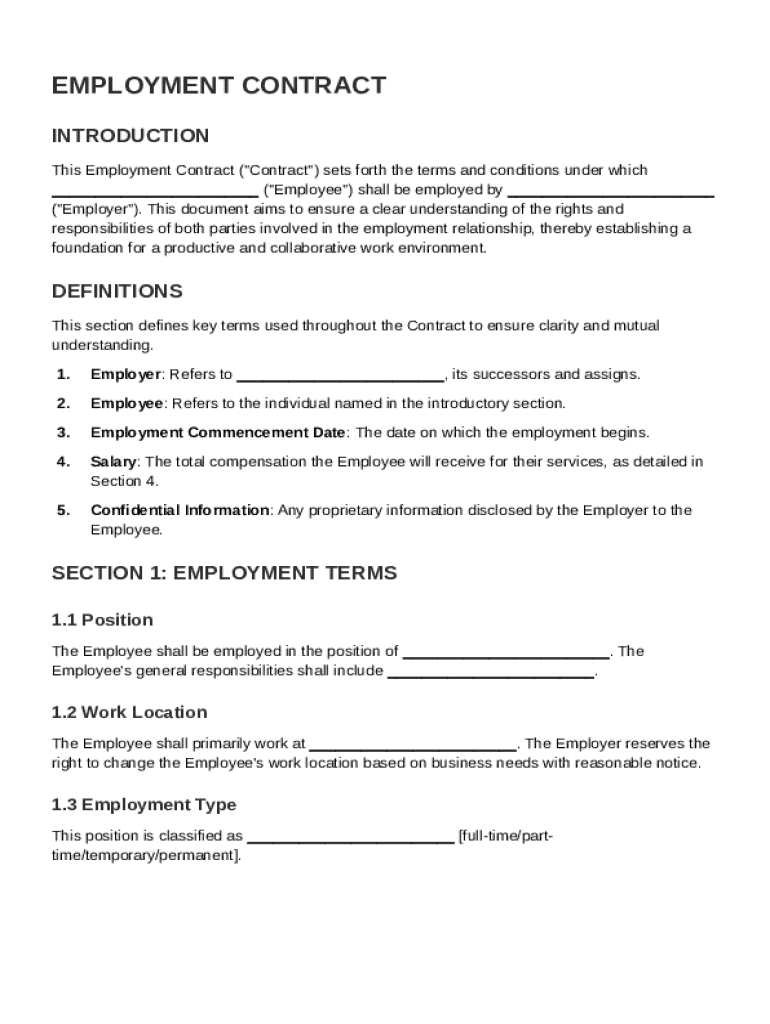 EMPLOYMENT CONTRACT

INTRODUCTION

This Employment Contract ("Contract") sets forth the terms and conditions under which ________________________ ("Employee") shall be employed by ________________________ ("Employer"). This document aims to ensure a clear understanding of the rights and responsibilities of both parties involved in the employment relationship, thereby establishing a foundation for a productive and collaborative work environment.

DEFINITIONS

This section defines key terms used throughout the Contract to ensure clarity and mutual understanding.

1. Employer: Refers to ________________________, its successors and assigns.

2. Employee: Refers to the individual named in the introductory section.

3. Employment Commencement Date: The date on which the employment begins.

4. Salary: The total compensation the Employee will receive for their services, as detailed in Section 4.

5. Confidential Information: Any proprietary information disclosed by the Employer to the Employee.

SECTION 1: EMPLOYMENT TERMS

1.1 Position

The Employee shall be employed in the position of ________________________. The Employee's general responsibilities shall include ________________________.

1.2 Work Location

The Employee shall primarily work at ________________________. The Employer reserves the right to change the Employee's work location based on business needs with reasonable notice.

1.3 Employment Type

This position is classified as ________________________ [full-time/part-time/temporary/permanent].